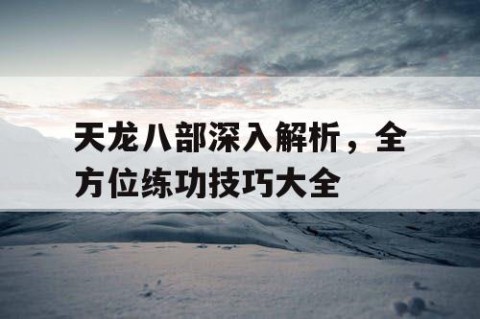 天龙八部深入解析，全方位练功技巧大全